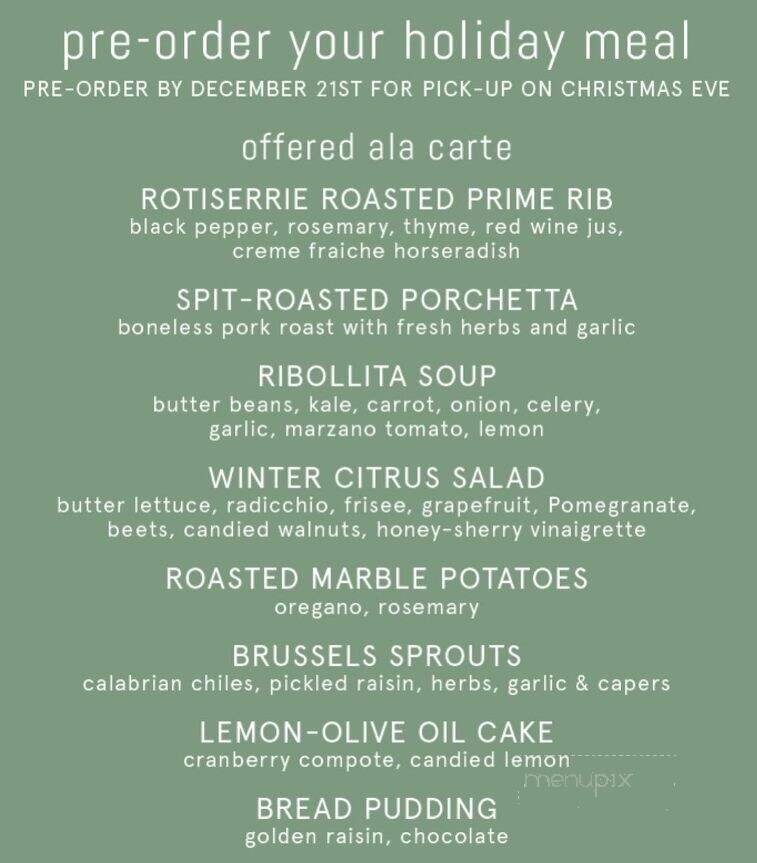 pre-order your holiday meal
PRE-ORDER BY DECEMBER 21ST FOR PICK-UP ON CHRISTMAS EVE

offered ala carte

ROTISERRIE ROASTED PRIME RIB
black pepper, rosemary, thyme, red wine jus, creme fraiche horseradish

SPIT-ROASTED PORCHETTA
boneless pork roast with fresh herbs and garlic

RIBOLLITA SOUP
butter beans, kale, carrot, onion, celery, garlic, marzano tomato, lemon

WINTER CITRUS SALAD
butter lettuce, radicchio, frisee, grapefruit, Pomegranate, beets, candied walnuts, honey-sherry vinaigrette

ROASTED MARBLE POTATOES
oregano, rosemary

BRUSSELS SPROUTS
calabrian chiles, pickled raisin, herbs, garlic & capers

LEMON-OLIVE OIL CAKE
cranberry compote, candied lemon

menupix

BREAD PUDDING
golden raisin, chocolate